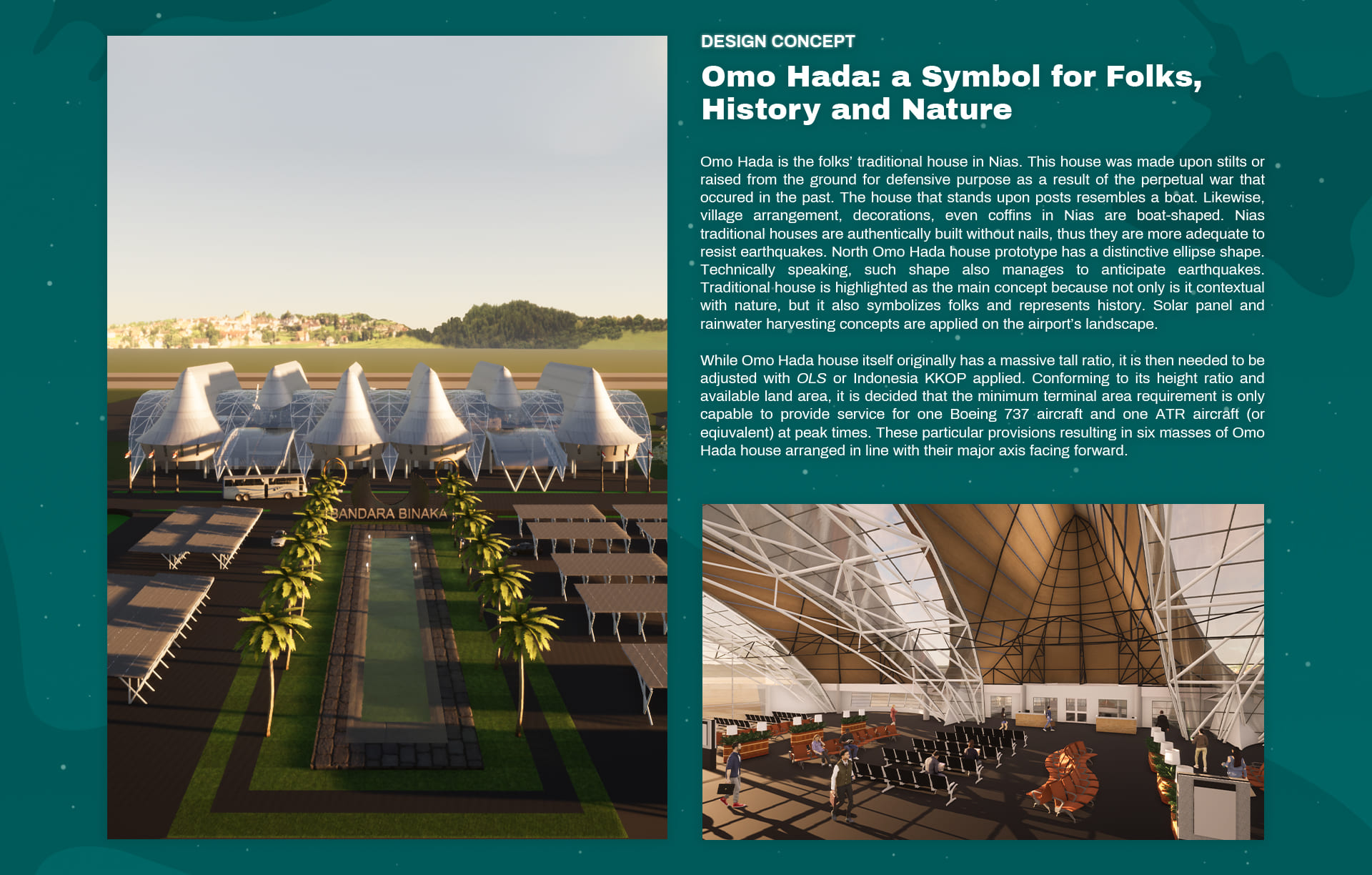 BANDARA BINAKA

DESIGN CONCEPT

Omo Hada: a Symbol for Folks, History and Nature

Omo Hada is the folks' traditional house in Nias. This house was made upon stilts or raised from the ground for defensive purpose as a result of the perpetual war that occured in the past. The house that stands upon posts resembles a boat. Likewise, village arrangement, decorations, even coffins in Nias are boat-shaped. Nias traditional houses are authentically built without nails, thus they are more adequate to resist earthquakes. North Omo Hada house prototype has a distinctive ellipse shape. Technically speaking, such shape also manages to anticipate earthquakes. Traditional house is highlighted as the main concept because not only is it contextual with nature, but it also symbolizes folks and represents history. Solar panel and rainwater harvesting concepts are applied on the airport's landscape.

While Omo Hada house itself originally has a massive tall ratio, it is then needed to be adjusted with OLS or Indonesia KKOP applied. Conforming to its height ratio and available land area, it is decided that the minimum terminal area requirement is only capable to provide service for one Boeing 737 aircraft and one ATR aircraft (or eqiuvalent) at peak times. These particular provisions resulting in six masses of Omo Hada house arranged in line with their major axis facing forward.